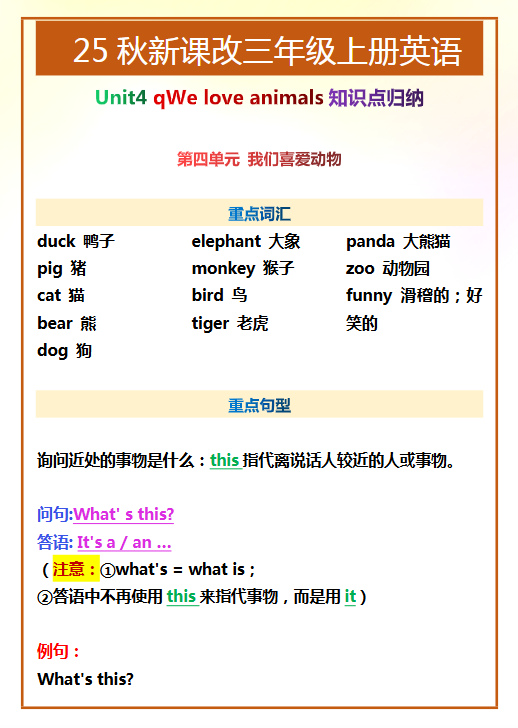 25 秋新课改三年级上册英语

Unit4 qWe love animals 知识点归纳

第四单元 我们喜爱动物

重点词汇

duck 鸭子
pig 猪
cat 猫
bear 熊
dog 狗

elephant 大象
monkey 猴子
bird 鸟
tiger 老虎

panda 大熊猫
zoo 动物园
funny 滑稽的；好笑的

重点句型

询问近处的事物是什么：this 指代离说话人较近的人或事物。

问句:What' s this?
答语: It's a / an ...
（注意：①what's = what is；
②答语中不再使用 this 来指代事物，而是用 it）

例句：
What's this?